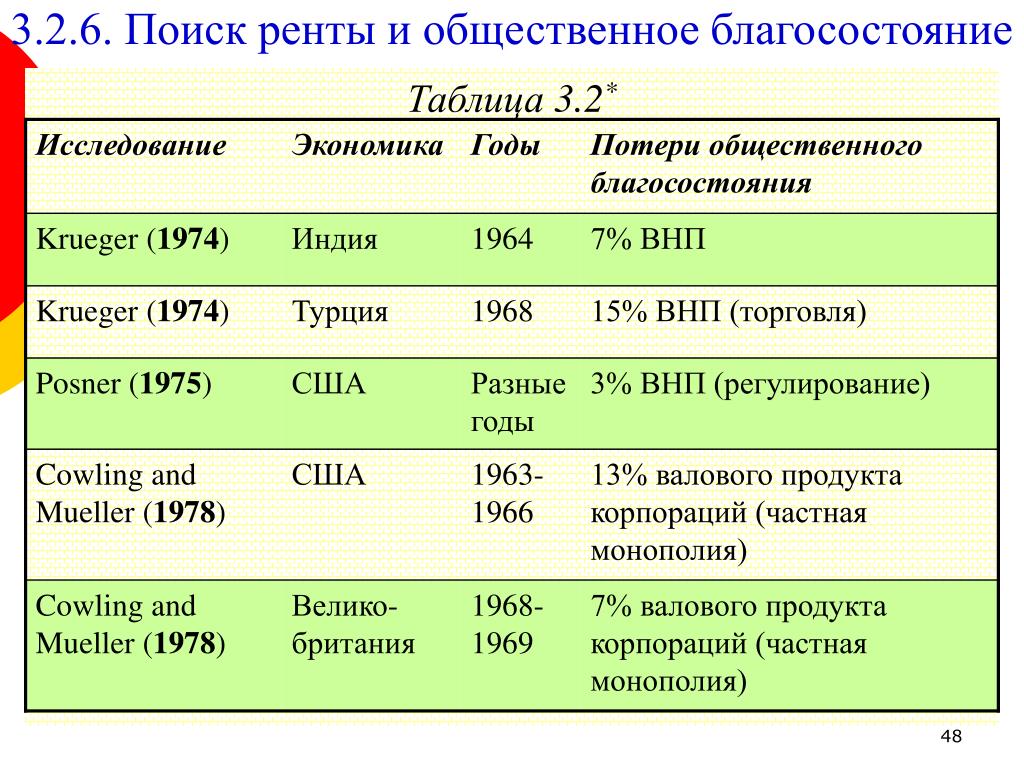 3.2.6. Поиск ренты и общественное благосостояние

Таблица 3.2*

| Исследование | Экономика | Годы | Потери общественного благосостояния |
|---|---|---|---|
| Krueger (1974) | Индия | 1964 | 7% ВНП |
| Krueger (1974) | Турция | 1968 | 15% ВНП (торговля) |
| Posner (1975) | США | Разные годы | 3% ВНП (регулирование) |
| Cowling and Mueller (1978) | США | 1963-1966 | 13% валового продукта корпораций (частная монополия) |
| Cowling and Mueller (1978) | Велико-британия | 1968-1969 | 7% валового продукта корпораций (частная монополия) |

48